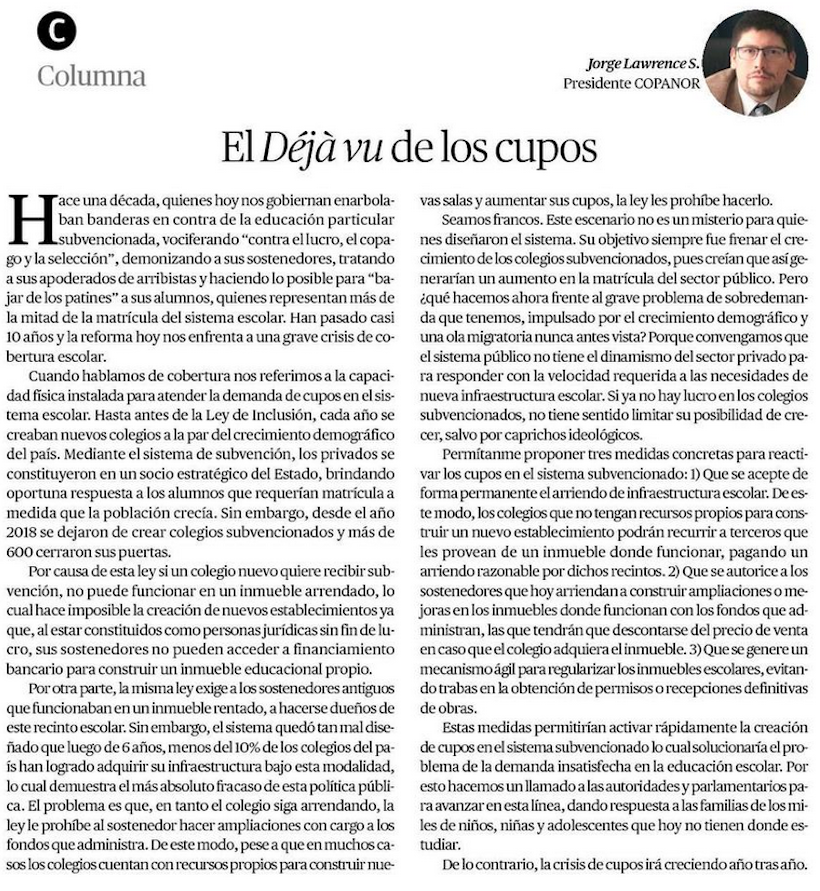 C

Columna

Jorge Lawrence S.
Presidente COPANOR

El Déjà vu de los cupos

Hace una década, quienes hoy nos gobiernan enarbolaban banderas en contra de la educación particular subvencionada, vociferando "contra el lucro, el copago y la selección", demonizando a sus sostenedores, tratando a sus apoderados de arribistas y haciendo lo posible para "bajar de los patines" a sus alumnos, quienes representan más de la mitad de la matrícula del sistema escolar. Han pasado casi 10 años y la reforma hoy nos enfrenta a una grave crisis de cobertura escolar.

Cuando hablamos de cobertura nos referimos a la capacidad física instalada para atender la demanda de cupos en el sistema escolar. Hasta antes de la Ley de Inclusión, cada año se creaban nuevos colegios a la par del crecimiento demográfico del país. Mediante el sistema de subvención, los privados se constituyeron en un socio estratégico del Estado, brindando oportuna respuesta a los alumnos que requerían matrícula a medida que la población crecía. Sin embargo, desde el año 2018 se dejaron de crear colegios subvencionados y más de 600 cerraron sus puertas.

Por causa de esta ley si un colegio nuevo quiere recibir subvención, no puede funcionar en un inmueble arrendado, lo cual hace imposible la creación de nuevos establecimientos ya que, al estar constituidos como personas jurídicas sin fin de lucro, sus sostenedores no pueden acceder a financiamiento bancario para construir un inmueble educacional propio.

Por otra parte, la misma ley exige a los sostenedores antiguos que funcionaban en un inmueble rentado, a hacerse dueños de este recinto escolar. Sin embargo, el sistema quedó tan mal diseñado que luego de 6 años, menos del 10% de los colegios del país han logrado adquirir su infraestructura bajo esta modalidad, lo cual demuestra el más absoluto fracaso de esta política pública. El problema es que, en tanto el colegio siga arrendando, la ley le prohíbe al sostenedor hacer ampliaciones con cargo a los fondos que administra. De este modo, pese a que en muchos casos los colegios cuentan con recursos propios para construir nuevas salas y aumentar sus cupos, la ley les prohíbe hacerlo.

Seamos francos. Este escenario no es un misterio para quienes diseñaron el sistema. Su objetivo siempre fue frenar el crecimiento de los colegios subvencionados, pues creían que así generarían un aumento en la matrícula del sector público. Pero ¿qué hacemos ahora frente al grave problema de sobredemanda que tenemos, impulsado por el crecimiento demográfico y una ola migratoria nunca antes vista? Porque convengamos que el sistema público no tiene el dinamismo del sector privado para responder con la velocidad requerida a las necesidades de nueva infraestructura escolar. Si ya no hay lucro en los colegios subvencionados, no tiene sentido limitar su posibilidad de crecer, salvo por caprichos ideológicos.

Permítanme proponer tres medidas concretas para reactivar los cupos en el sistema subvencionado: 1) Que se acepte de forma permanente el arriendo de infraestructura escolar. De este modo, los colegios que no tengan recursos propios para construir un nuevo establecimiento podrán recurrir a terceros que les provean de un inmueble donde funcionar, pagando un arriendo razonable por dichos recintos. 2) Que se autorice a los sostenedores que hoy arriendan a construir ampliaciones o mejoras en los inmuebles donde funcionan con los fondos que administran, las que tendrán que descontarse del precio de venta en caso que el colegio adquiera el inmueble. 3) Que se genere un mecanismo ágil para regularizar los inmuebles escolares, evitando trabas en la obtención de permisos o recepciones definitivas de obras.

Estas medidas permitirían activar rápidamente la creación de cupos en el sistema subvencionado lo cual solucionaría el problema de la demanda insatisfecha en la educación escolar. Por esto hacemos un llamado a las autoridades y parlamentarios para avanzar en esta línea, dando respuesta a las familias de los miles de niños, niñas y adolescentes que hoy no tienen donde estudiar.

De lo contrario, la crisis de cupos irá creciendo año tras año.